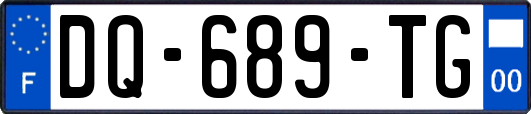 F

DQ-689-TG

00